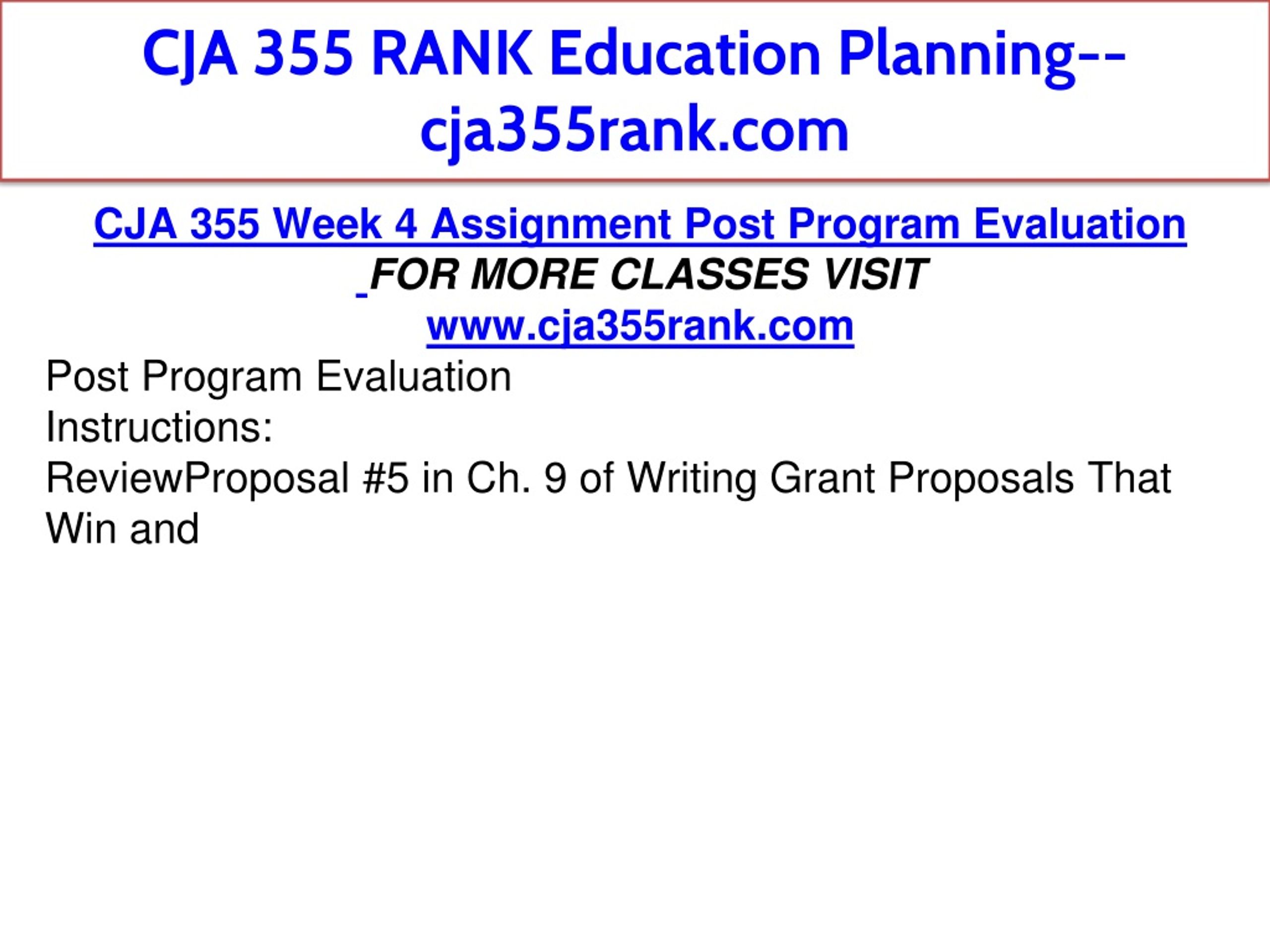 CJA 355 RANK Education Planning--cja355rank.com

CJA 355 Week 4 Assignment Post Program Evaluation
FOR MORE CLASSES VISIT
www.cja355rank.com

Post Program Evaluation
Instructions:
ReviewProposal #5 in Ch. 9 of Writing Grant Proposals That Win and